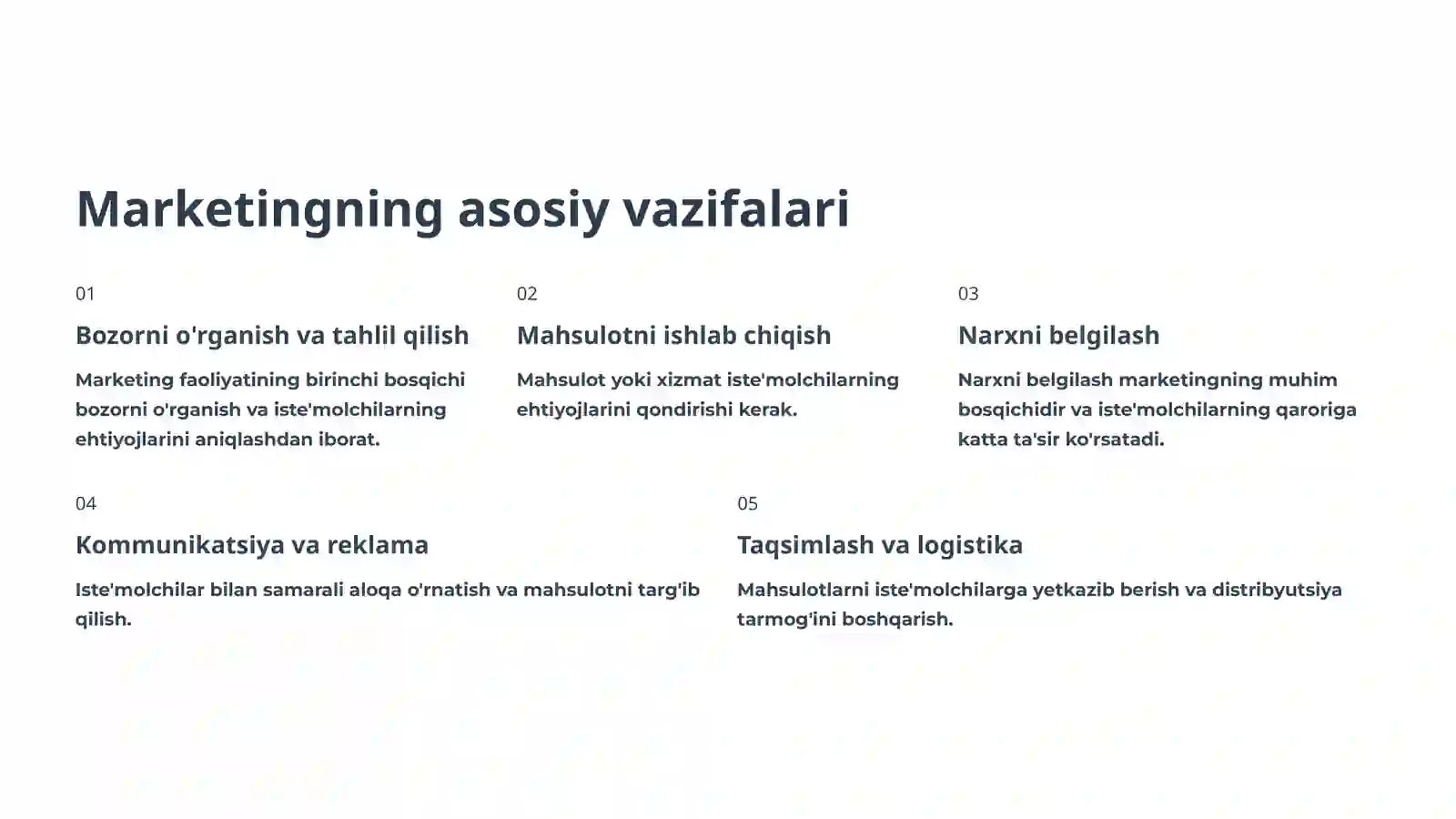 Marketingning asosiy vazifalari

01

Bozorni o'rganish va tahlil qilish

Marketing faoliyatining birinchi bosqichi bozorni o'rganish va iste'molchilarning ehtiyojlarini aniqlashdan iborat.

02

Mahsulotni ishlab chiqish

Mahsulot yoki xizmat iste'molchilarning ehtiyojlarini qondirishi kerak.

03

Narxni belgilash

Narxni belgilash marketingning muhim bosqichidir va iste'molchilarning qaroriga katta ta'sir ko'rsatadi.

04

Kommunikatsiya va reklama

Iste'molchilar bilan samarali aloqa o'rnatish va mahsulotni targ'ib qilish.

05

Taqsimlash va logistika

Mahsulotlarni iste'molchilarga yetkazib berish va distribyutsiya tarmog'ini boshqarish.